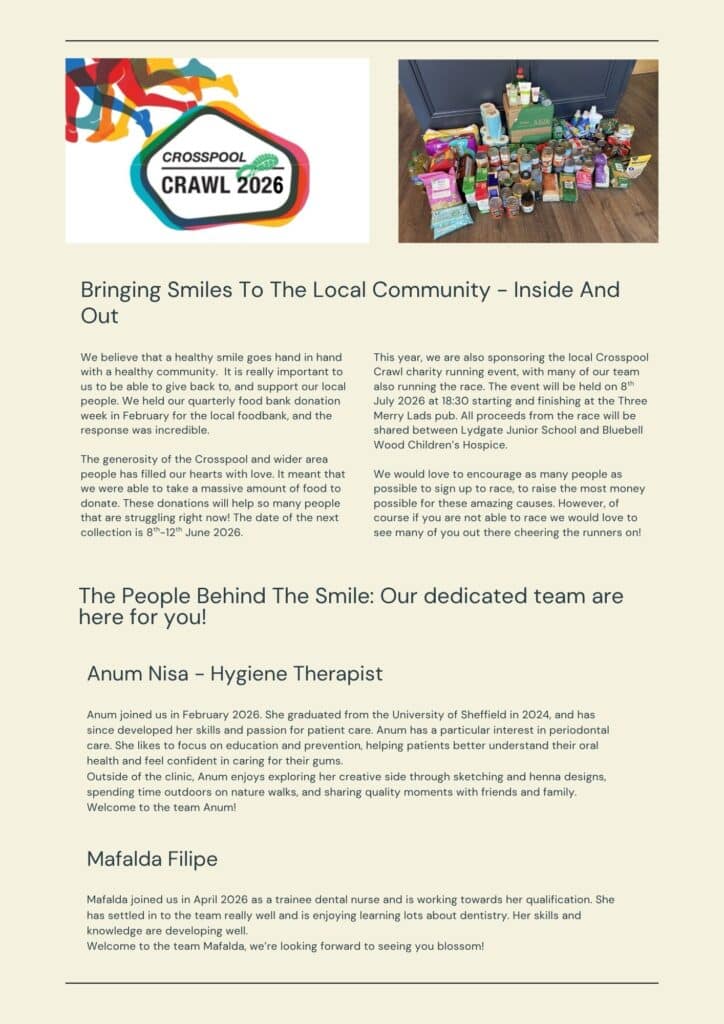 CROSSPOOL
CRAWL 2026

Bringing Smiles To The Local Community - Inside And Out

We believe that a healthy smile goes hand in hand with a healthy community. It is really important to us to be able to give back to, and support our local people. We held our quarterly food bank donation week in February for the local foodbank, and the response was incredible.

The generosity of the Crosspool and wider area people has filled our hearts with love. It meant that we were able to take a massive amount of food to donate. These donations will help so many people that are struggling right now! The date of the next collection is $8^{th}$-$12^{th}$ June 2026.

This year, we are also sponsoring the local Crosspool Crawl charity running event, with many of our team also running the race. The event will be held on $8^{th}$ July 2026 at 18:30 starting and finishing at the Three Merry Lads pub. All proceeds from the race will be shared between Lydgate Junior School and Bluebell Wood Children's Hospice.

We would love to encourage as many people as possible to sign up to race, to raise the most money possible for these amazing causes. However, of course if you are not able to race we would love to see many of you out there cheering the runners on!

The People Behind The Smile: Our dedicated team are here for you!

Anum Nisa - Hygiene Therapist

Anum joined us in February 2026. She graduated from the University of Sheffield in 2024, and has since developed her skills and passion for patient care. Anum has a particular interest in periodontal care. She likes to focus on education and prevention, helping patients better understand their oral health and feel confident in caring for their gums.
Outside of the clinic, Anum enjoys exploring her creative side through sketching and henna designs, spending time outdoors on nature walks, and sharing quality moments with friends and family.
Welcome to the team Anum!

Mafalda Filipe

Mafalda joined us in April 2026 as a trainee dental nurse and is working towards her qualification. She has settled in to the team really well and is enjoying learning lots about dentistry. Her skills and knowledge are developing well.
Welcome to the team Mafalda, we're looking forward to seeing you blossom!